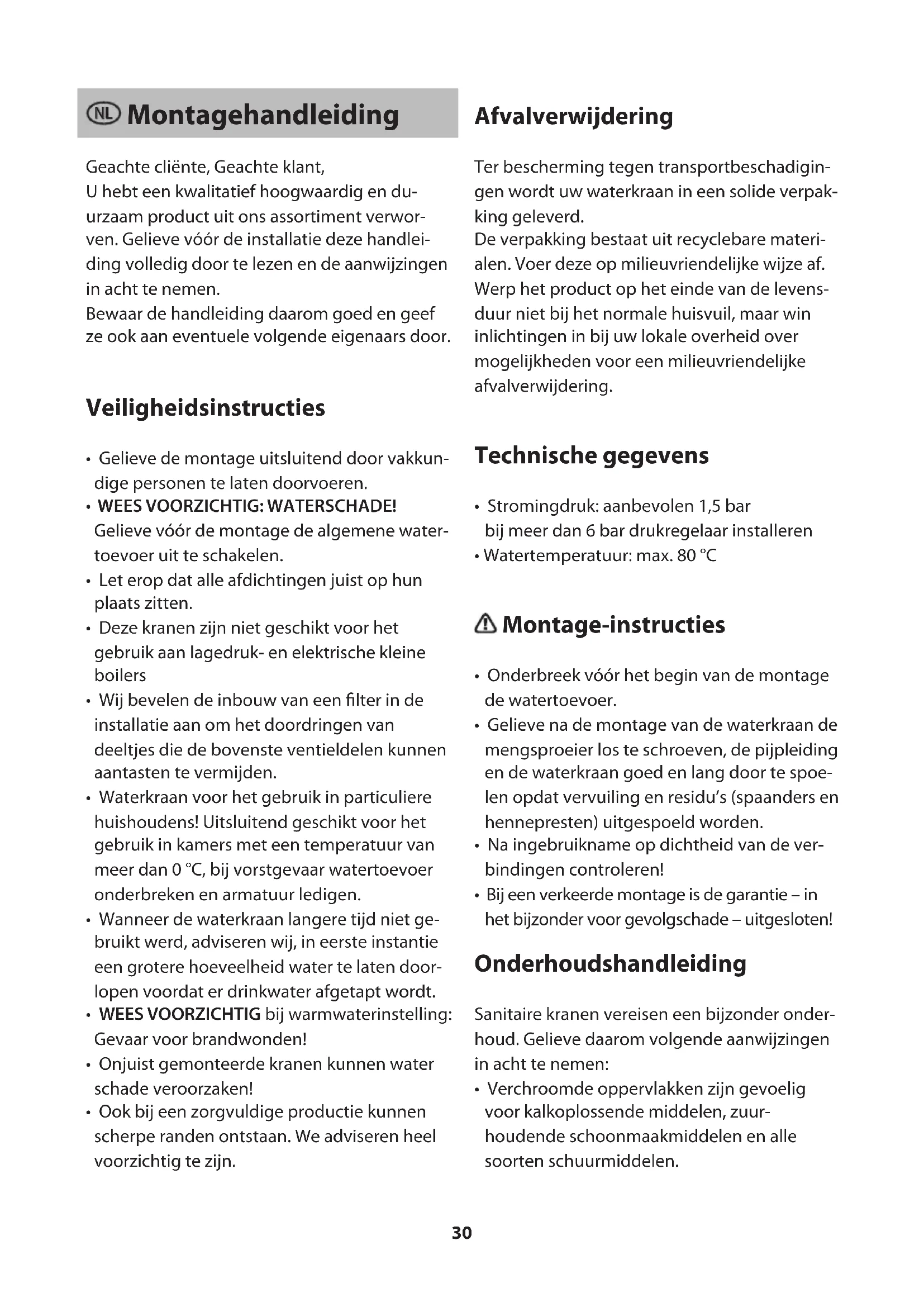 NL Montagehandleiding

Geachte cliënte, Geachte klant,
U hebt een kwalitatief hoogwaardig en duurzaam product uit ons assortiment verworven. Gelieve vóór de installatie deze handleiding volledig door te lezen en de aanwijzingen in acht te nemen.
Bewaar de handleiding daarom goed en geef ze ook aan eventuele volgende eigenaars door.

Veiligheidsinstructies

• Gelieve de montage uitsluitend door vakkundige personen te laten doorvoeren.
• WEES VOORZICHTIG: WATERSCHADE! Gelieve vóór de montage de algemene watertoevoer uit te schakelen.
• Let erop dat alle afdichtingen juist op hun plaats zitten.
• Deze kranen zijn niet geschikt voor het gebruik aan lagedruk- en elektrische kleine boilers
• Wij bevelen de inbouw van een filter in de installatie aan om het doordringen van deeltjes die de bovenste ventieldelen kunnen aantasten te vermijden.
• Waterkraan voor het gebruik in particuliere huishoudens! Uitsluitend geschikt voor het gebruik in kamers met een temperatuur van meer dan 0 °C, bij vorstgevaar watertoevoer onderbreken en armatuur ledigen.
• Wanneer de waterkraan langere tijd niet gebruikt werd, adviseren wij, in eerste instantie een grotere hoeveelheid water te laten doorlopen voordat er drinkwater afgetapt wordt.
• WEES VOORZICHTIG bij warmwaterinstelling: Gevaar voor brandwonden!
• Onjuist gemonteerde kranen kunnen water schade veroorzaken!
• Ook bij een zorgvuldige productie kunnen scherpe randen ontstaan. We adviseren heel voorzichtig te zijn.

Afvalverwijdering

Ter bescherming tegen transportbeschadigingen wordt uw waterkraan in een solide verpakking geleverd.
De verpakking bestaat uit recyclebare materialen. Voer deze op milieuvriendelijke wijze af. Werp het product op het einde van de levensduur niet bij het normale huisvuil, maar win inlichtingen in bij uw lokale overheid over mogelijkheden voor een milieuvriendelijke afvalverwijdering.

Technische gegevens

• Stromingdruk: aanbevolen 1,5 bar bij meer dan 6 bar drukregelaar installeren
• Watertemperatuur: max. 80 °C

Montage-instructies

• Onderbreek vóór het begin van de montage de watertoevoer.
• Gelieve na de montage van de waterkraan de mengsproeier los te schroeven, de pijpleiding en de waterkraan goed en lang door te spoelen opdat vervuiling en residu's (spaanders en hennepresten) uitgespoeld worden.
• Na ingebruikname op dichtheid van de verbindingen controleren!
• Bij een verkeerde montage is de garantie – in het bijzonder voor gevolgschade – uitgesloten!

Onderhoudshandleiding

Sanitaire kranen vereisen een bijzonder onderhoud. Gelieve daarom volgende aanwijzingen in acht te nemen:
• Verchroomde oppervlakken zijn gevoelig voor kalkoplossende middelen, zuurhoudende schoonmaakmiddelen en alle soorten schuurmiddelen.

30